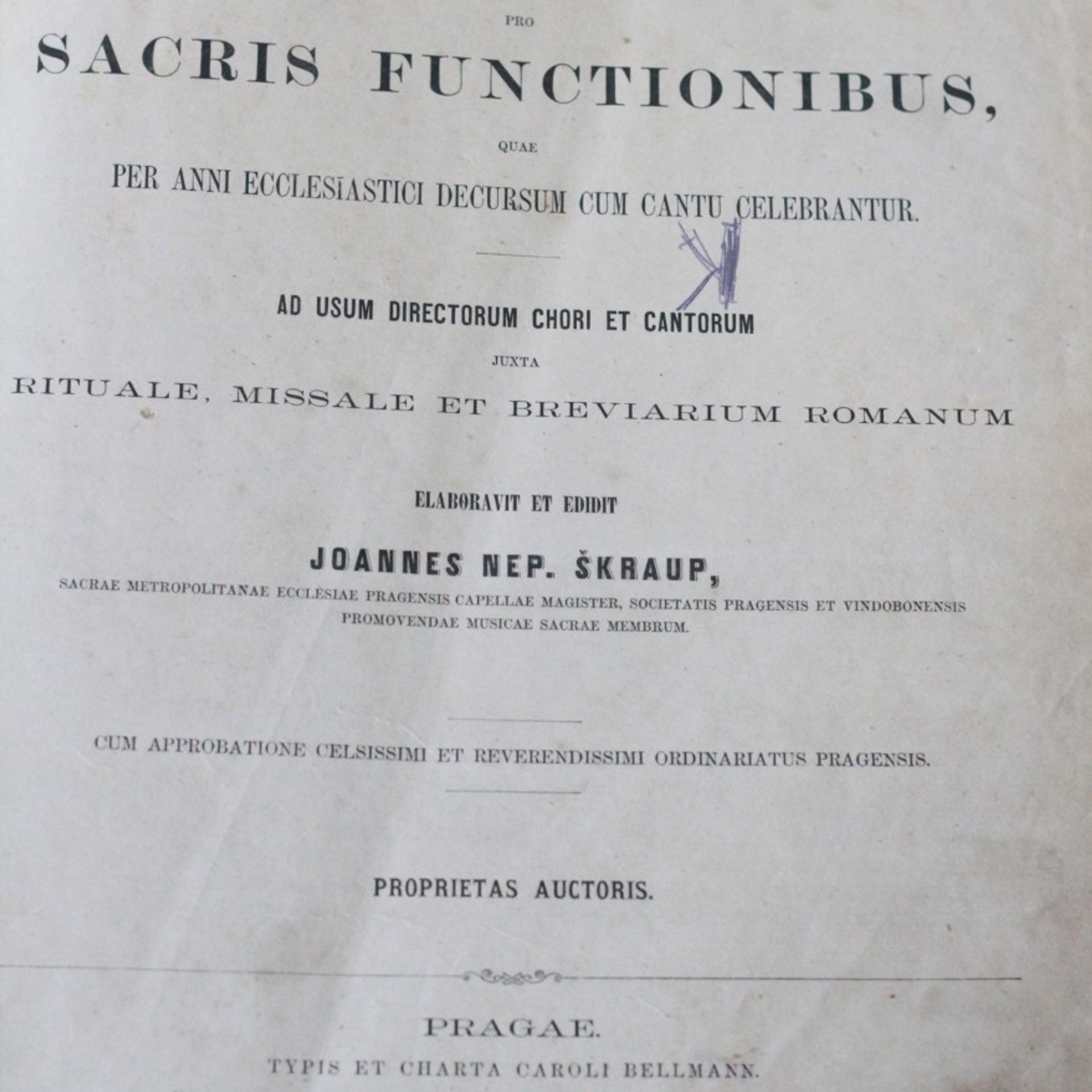 PRO

SACRIS FUNCTIONIBUS,

QUAE

PER ANNI ECCLESIASTICI DECURSUM CUM CANTU CELEBRANTUR.

AD USUM DIRECTORUM CHORI ET CANTORUM

JUXTA

RITUALE, MISSALE ET BREVIARIUM ROMANUM

ELABORAVIT ET EDIDIT

JOANNES NEP. ŠKRAUP,

SACRAE METROPOLITANAE ECCLESIAE PRAGENSIS CAPELLAE MAGISTER, SOCIETATIS PRAGENSIS ET VINDOBONENSIS PROMOVENDAE MUSICAE SACRAE MEMBRUM.

CUM APPROBATIONE CELSISSIMI ET REVERENDISSIMI ORDINARIATUS PRAGENSIS.

PROPRIETAS AUCTORIS.

PRAGAE.

TYPIS ET CHARTA CAROLI BELLMANN.